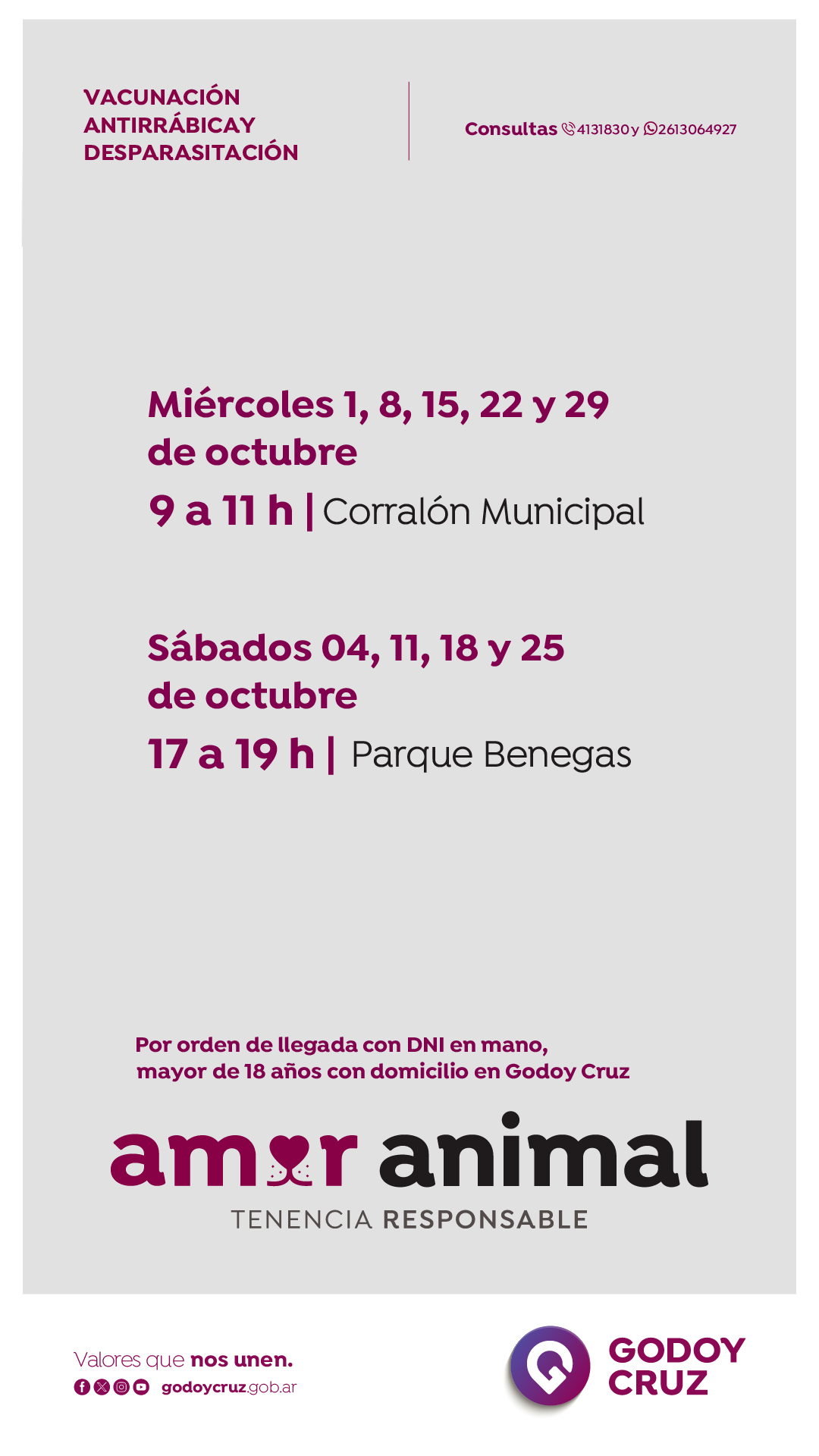 VACUNACIÓN
ANTIRRÁBICAY
DESPARASITACIÓN

Consultas 4131830 y 2613064927

Miércoles 1, 8, 15, 22 y 29 de octubre

9 a 11 h | Corralón Municipal

Sábados 04, 11, 18 y 25 de octubre

17 a 19 h | Parque Benegas

Por orden de llegada con DNI en mano,
mayor de 18 años con domicilio en Godoy Cruz

amor animal
TENENCIA RESPONSABLE

Valores que nos unen.
godoycruz.gob.ar

GODOY
CRUZ